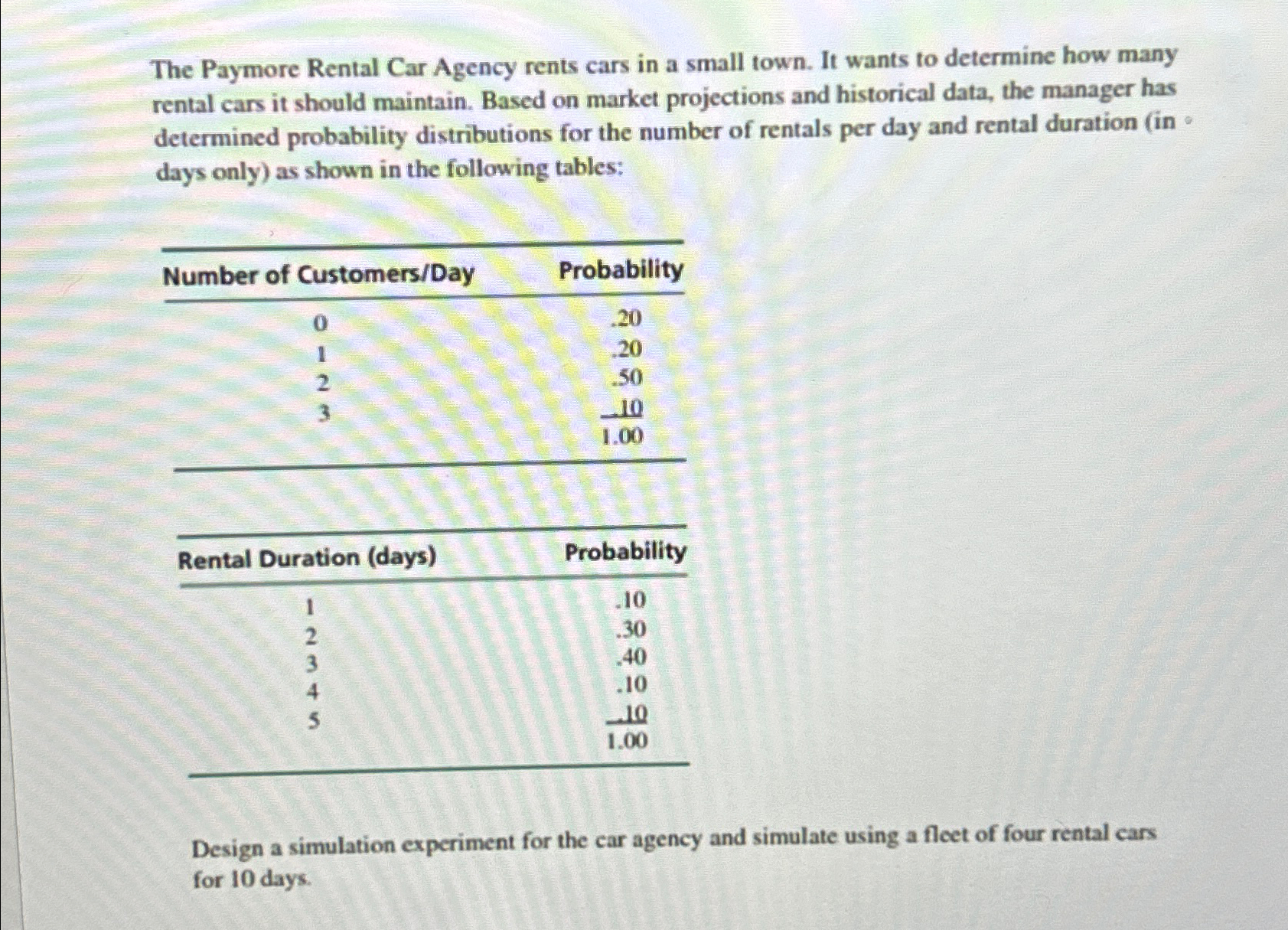 The Paymore Rental Car Agency rents cars in a small town. It wants to determine how many rental cars it should maintain. Based on market projections and historical data, the manager has determined probability distributions for the number of rentals per day and rental duration (in days only) as shown in the following tables:

| Number of Customers/Day | Probability |
|---|---|
| 0 | .20 |
| 1 | .20 |
| 2 | .50 |
| 3 | .10 |
| | 1.00 |

| Rental Duration (days) | Probability |
|---|---|
| 1 | .10 |
| 2 | .30 |
| 3 | .40 |
| 4 | .10 |
| 5 | .10 |
| | 1.00 |

Design a simulation experiment for the car agency and simulate using a fleet of four rental cars for 10 days.